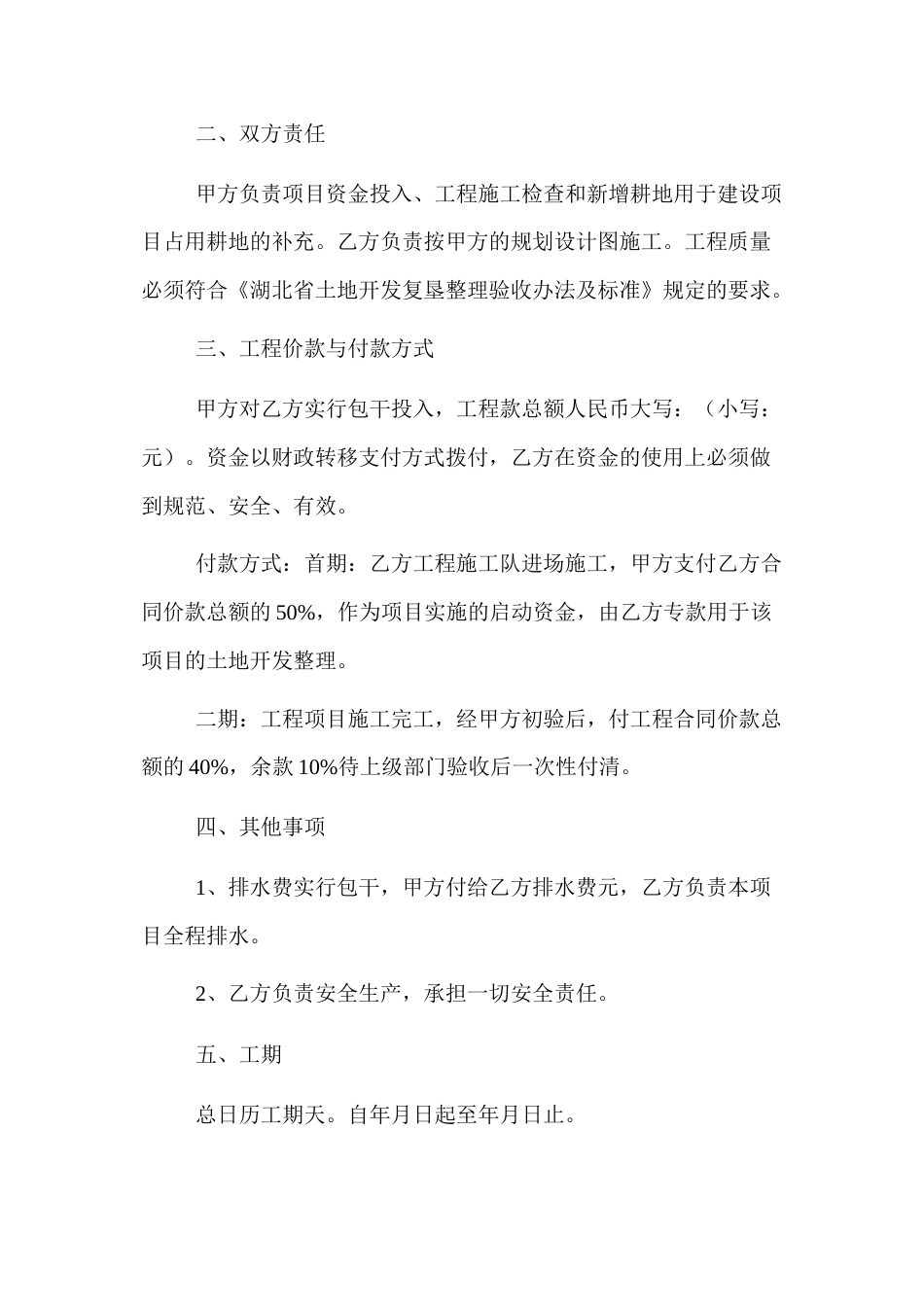 二、双方责任

甲方负责项目资金投入、工程施工检查和新增耕地用于建设项目占用耕地的补充。乙方负责按甲方的规划设计图施工。工程质量必须符合《湖北省土地开发复垦整理验收办法及标准》规定的要求。

三、工程价款与付款方式

甲方对乙方实行包干投入，工程款总额人民币大写：（小写：元）。资金以财政转移支付方式拨付，乙方在资金的使用上必须做到规范、安全、有效。

付款方式：首期：乙方工程施工队进场施工，甲方支付乙方合同价款总额的 50%，作为项目实施的启动资金，由乙方专款用于该项目的土地开发整理。

二期：工程项目施工完工，经甲方初验后，付工程合同价款总额的 40%，余款 10%待上级部门验收后一次性付清。

四、其他事项

1、排水费实行包干，甲方付给乙方排水费元，乙方负责本项目全程排水。

2、乙方负责安全生产，承担一切安全责任。

五、工期

总日历工期天。自年月日起至年月日止。